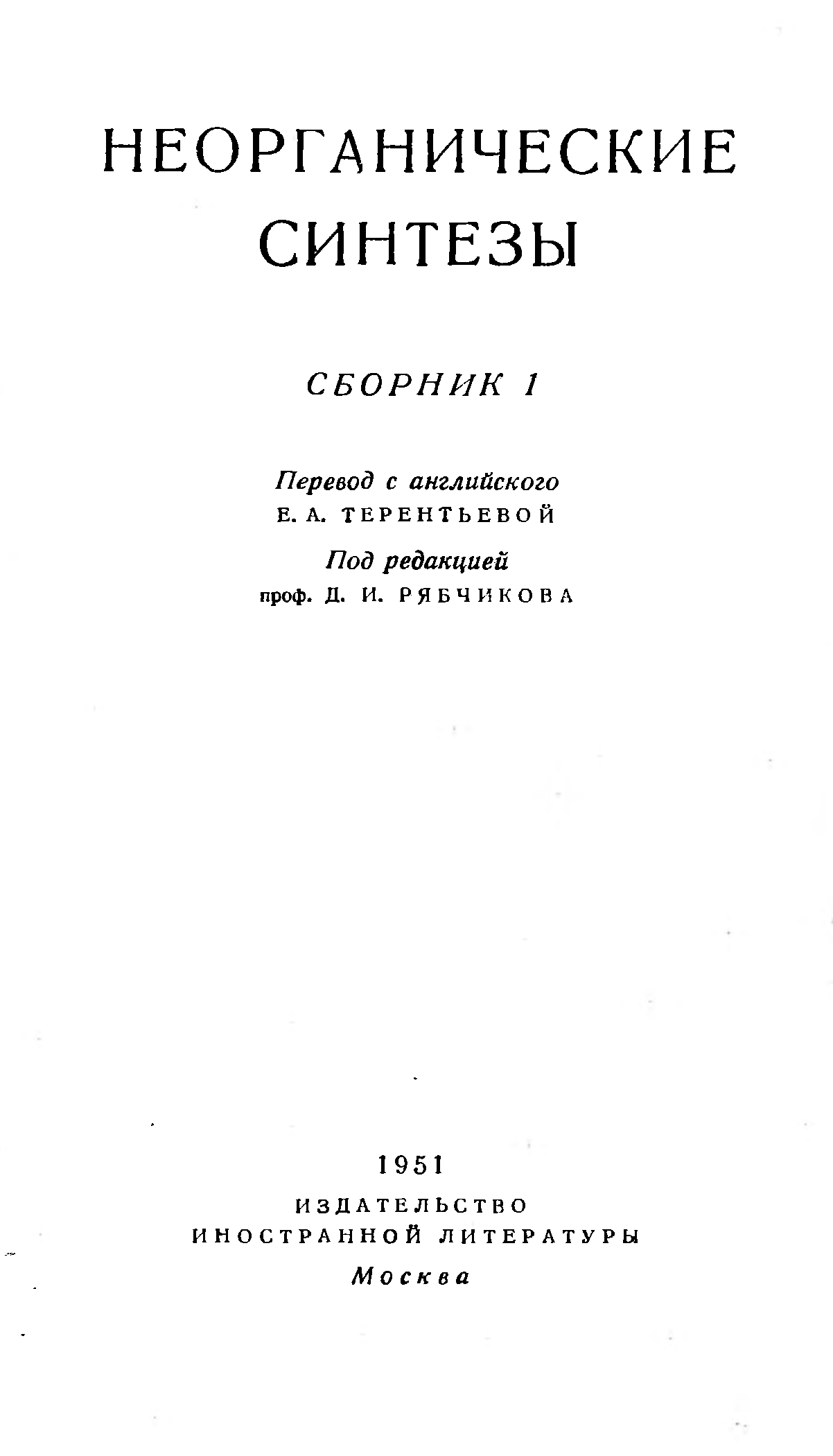 НЕОРГАНИЧЕСКИЕ СИНТЕЗЫ

СБОРНИК 1

Перевод с английского
Е. А. ТЕРЕНТЬЕВОЙ

Под редакцией
проф. Д. И. РЯБЧИКОВА

1951

ИЗДАТЕЛЬСТВО
ИНОСТРАННОЙ ЛИТЕРАТУРЫ
Москва